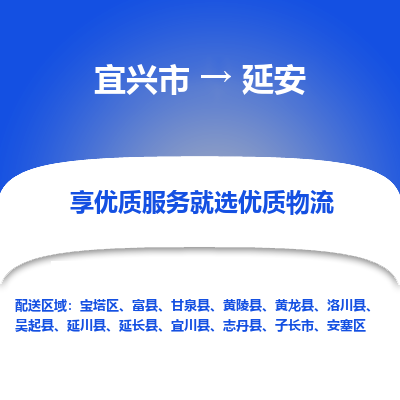 宜兴市 → 延安

享优质服务就选优质物流

配送区域：宝塔区、富县、甘泉县、黄陵县、黄龙县、洛川县、吴起县、延川县、延长县、宜川县、志丹县、子长市、安塞区